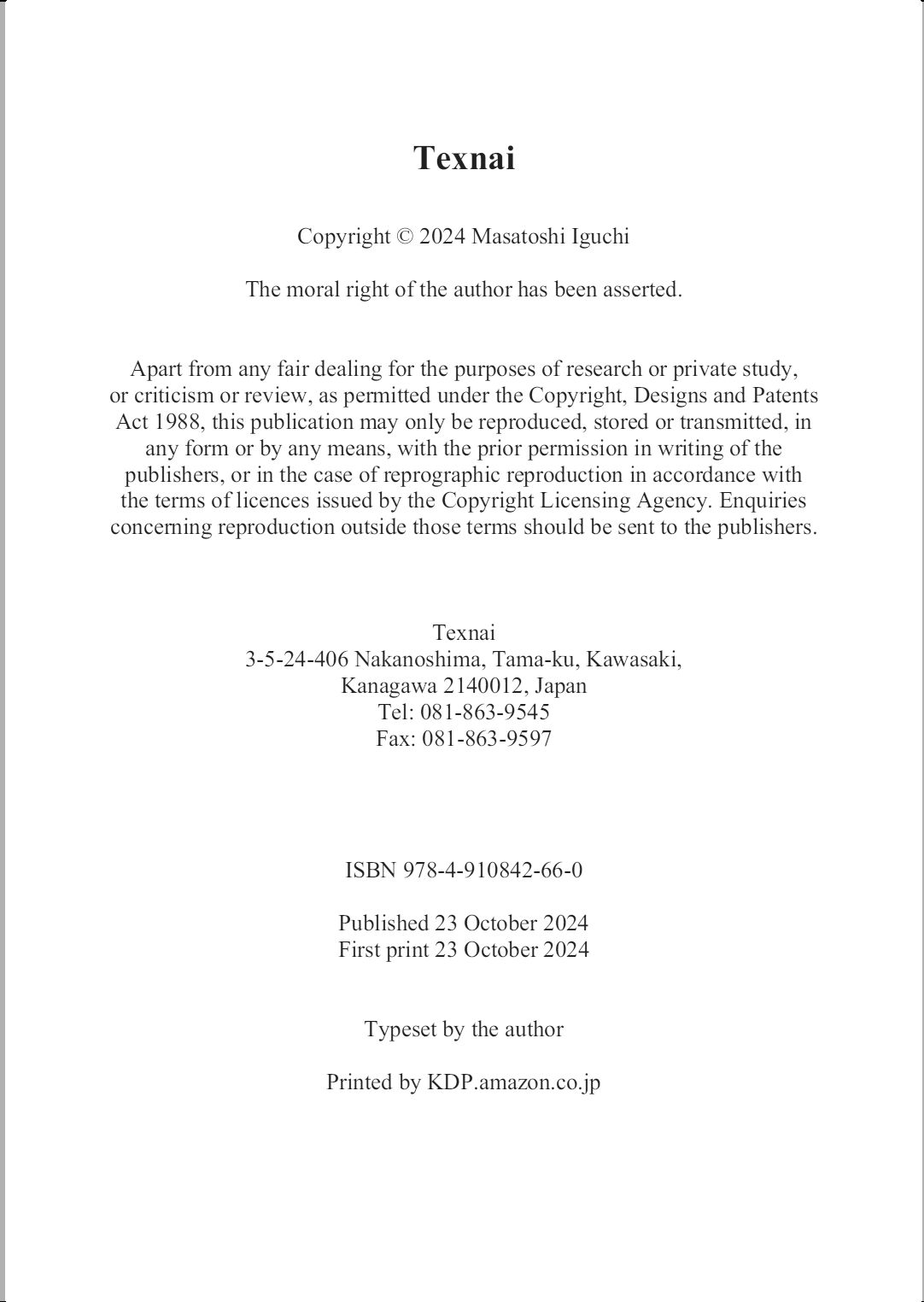 Texnai

Copyright © 2024 Masatoshi Iguchi

The moral right of the author has been asserted.

Apart from any fair dealing for the purposes of research or private study, or criticism or review, as permitted under the Copyright, Designs and Patents Act 1988, this publication may only be reproduced, stored or transmitted, in any form or by any means, with the prior permission in writing of the publishers, or in the case of reprographic reproduction in accordance with the terms of licences issued by the Copyright Licensing Agency. Enquiries concerning reproduction outside those terms should be sent to the publishers.

Texnai
3-5-24-406 Nakanoshima, Tama-ku, Kawasaki,
Kanagawa 2140012, Japan
Tel: 081-863-9545
Fax: 081-863-9597

ISBN 978-4-910842-66-0

Published 23 October 2024
First print 23 October 2024

Typeset by the author

Printed by KDP.amazon.co.jp